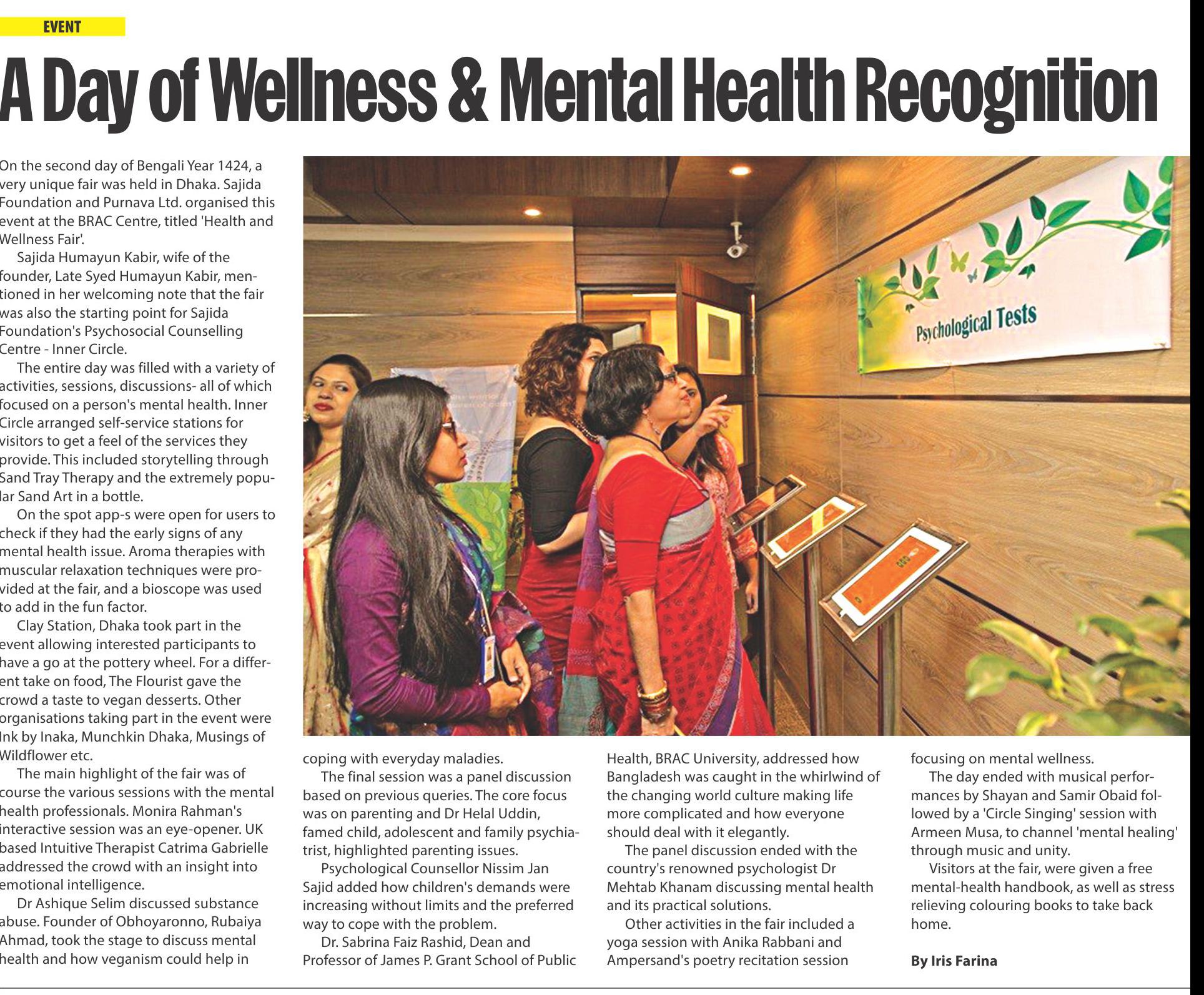 EVENT

A Day of Wellness & Mental Health Recognition

On the second day of Bengali Year 1424, a very unique fair was held in Dhaka. Sajida Foundation and Purnava Ltd. organised this event at the BRAC Centre, titled 'Health and Wellness Fair'.

Sajida Humayun Kabir, wife of the founder, Late Syed Humayun Kabir, mentioned in her welcoming note that the fair was also the starting point for Sajida Foundation's Psychosocial Counselling Centre - Inner Circle.

The entire day was filled with a variety of activities, sessions, discussions- all of which focused on a person's mental health. Inner Circle arranged self-service stations for visitors to get a feel of the services they provide. This included storytelling through Sand Tray Therapy and the extremely popular Sand Art in a bottle.

On the spot app-s were open for users to check if they had the early signs of any mental health issue. Aroma therapies with muscular relaxation techniques were provided at the fair, and a bioscope was used to add in the fun factor.

Clay Station, Dhaka took part in the event allowing interested participants to have a go at the pottery wheel. For a different take on food, The Flourist gave the crowd a taste to vegan desserts. Other organisations taking part in the event were Ink by Inaka, Munchkin Dhaka, Musings of Wildflower etc.

The main highlight of the fair was of course the various sessions with the mental health professionals. Monira Rahman's interactive session was an eye-opener. UK based Intuitive Therapist Catrima Gabrielle addressed the crowd with an insight into emotional intelligence.

Dr Ashique Selim discussed substance abuse. Founder of Obhoyaronno, Rubaiya Ahmad, took the stage to discuss mental health and how veganism could help in coping with everyday maladies.

The final session was a panel discussion based on previous queries. The core focus was on parenting and Dr Helal Uddin, famed child, adolescent and family psychiatrist, highlighted parenting issues.

Psychological Counsellor Nissim Jan Sajid added how children's demands were increasing without limits and the preferred way to cope with the problem.

Dr. Sabrina Faiz Rashid, Dean and Professor of James P. Grant School of Public Health, BRAC University, addressed how Bangladesh was caught in the whirlwind of the changing world culture making life more complicated and how everyone should deal with it elegantly.

The panel discussion ended with the country's renowned psychologist Dr Mehtab Khanam discussing mental health and its practical solutions.

Other activities in the fair included a yoga session with Anika Rabbani and Ampersand's poetry recitation session focusing on mental wellness.

The day ended with musical performances by Shayan and Samir Obaid followed by a 'Circle Singing' session with Armeen Musa, to channel 'mental healing' through music and unity.

Visitors at the fair, were given a free mental-health handbook, as well as stress relieving colouring books to take back home.

By Iris Farina

Psychological Tests